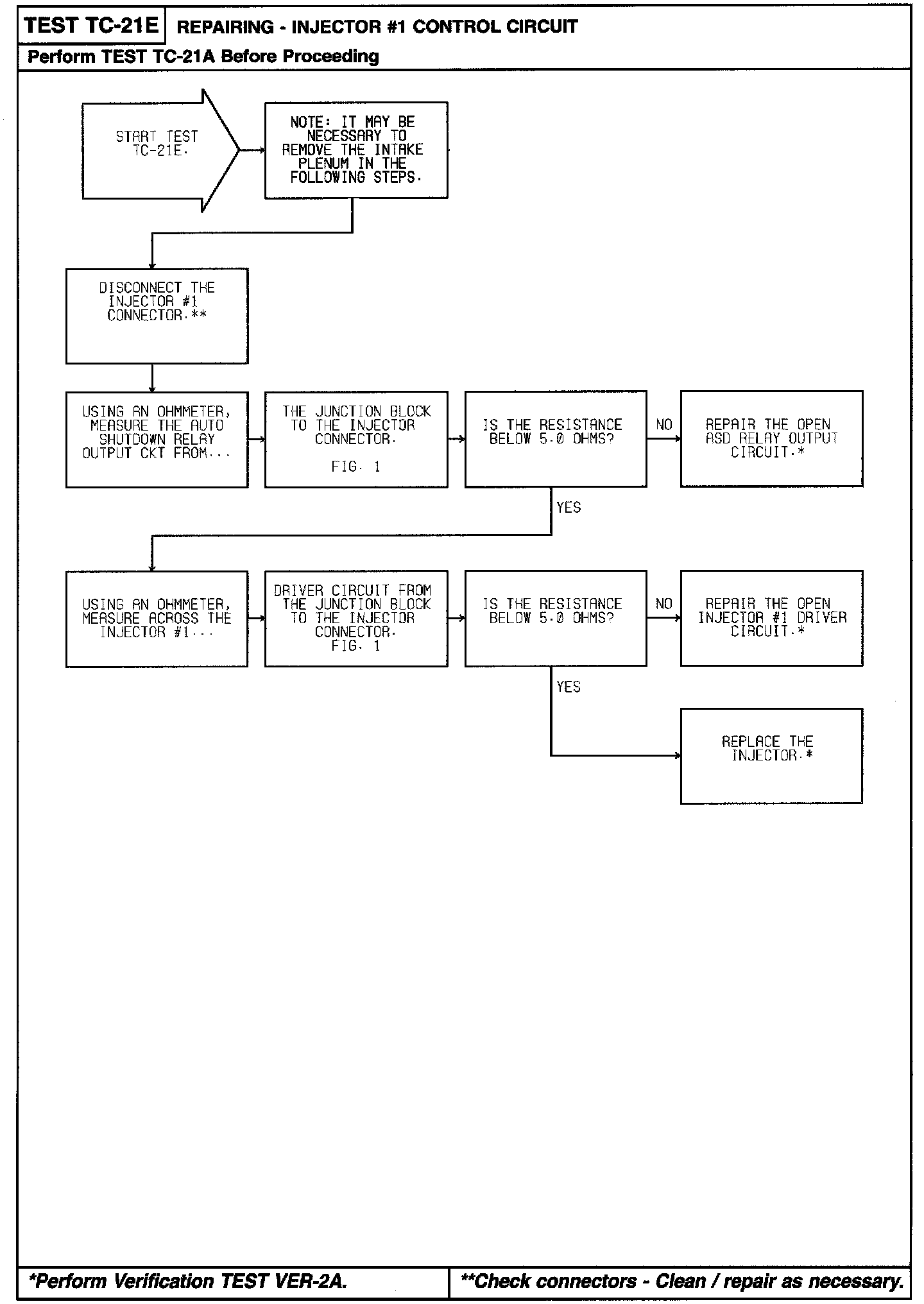 TEST TC-21E REPAIRING - INJECTOR #1 CONTROL CIRCUIT

Perform TEST TC-21A Before Proceeding

START TEST TC-21E.

NOTE: IT MAY BE NECESSARY TO REMOVE THE INTAKE PLENUM IN THE FOLLOWING STEPS.

DISCONNECT THE INJECTOR #1 CONNECTOR.**

USING AN OHMMETER, MEASURE THE AUTO SHUTDOWN RELAY OUTPUT CKT FROM...

THE JUNCTION BLOCK TO THE INJECTOR CONNECTOR.

FIG. 1

IS THE RESISTANCE BELOW 5.0 OHMS?

NO

REPAIR THE OPEN ASD RELAY OUTPUT CIRCUIT.*

YES

USING AN OHMMETER, MEASURE ACROSS THE INJECTOR #1...

DRIVER CIRCUIT FROM THE JUNCTION BLOCK TO THE INJECTOR CONNECTOR.
FIG. 1

IS THE RESISTANCE BELOW 5.0 OHMS?

NO

REPAIR THE OPEN INJECTOR #1 DRIVER CIRCUIT.*

YES

REPLACE THE INJECTOR.*

*Perform Verification TEST VER-2A.

**Check connectors - Clean / repair as necessary.